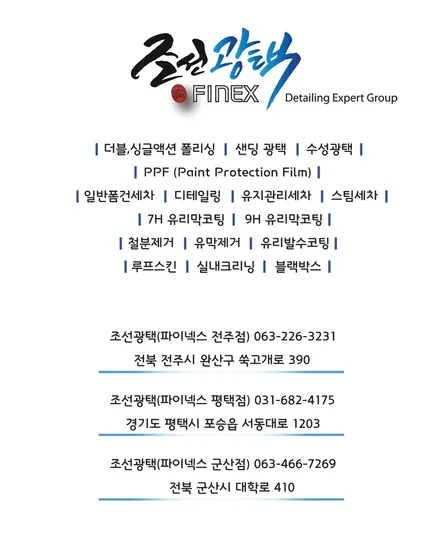 조선광택
FINEX
Detailing Expert Group

| 더블,싱글액션 폴리싱 | 샌딩 광택 | 수성광택 |
| PPF (Paint Protection Film) |
| 일반폼건세차 | 디테일링 | 유지관리세차 | 스팀세차 |
| 7H 유리막코팅 | 9H 유리막코팅 |
| 철분제거 | 유막제거 | 유리발수코팅 |
| 루프스킨 | 실내크리닝 | 블랙박스 |

조선광택(파이넥스 전주점) 063-226-3231
전북 전주시 완산구 쑥고개로 390

조선광택(파이넥스 평택점) 031-682-4175
경기도 평택시 포승읍 서동대로 1203

조선광택(파이넥스 군산점) 063-466-7269
전북 군산시 대학로 410